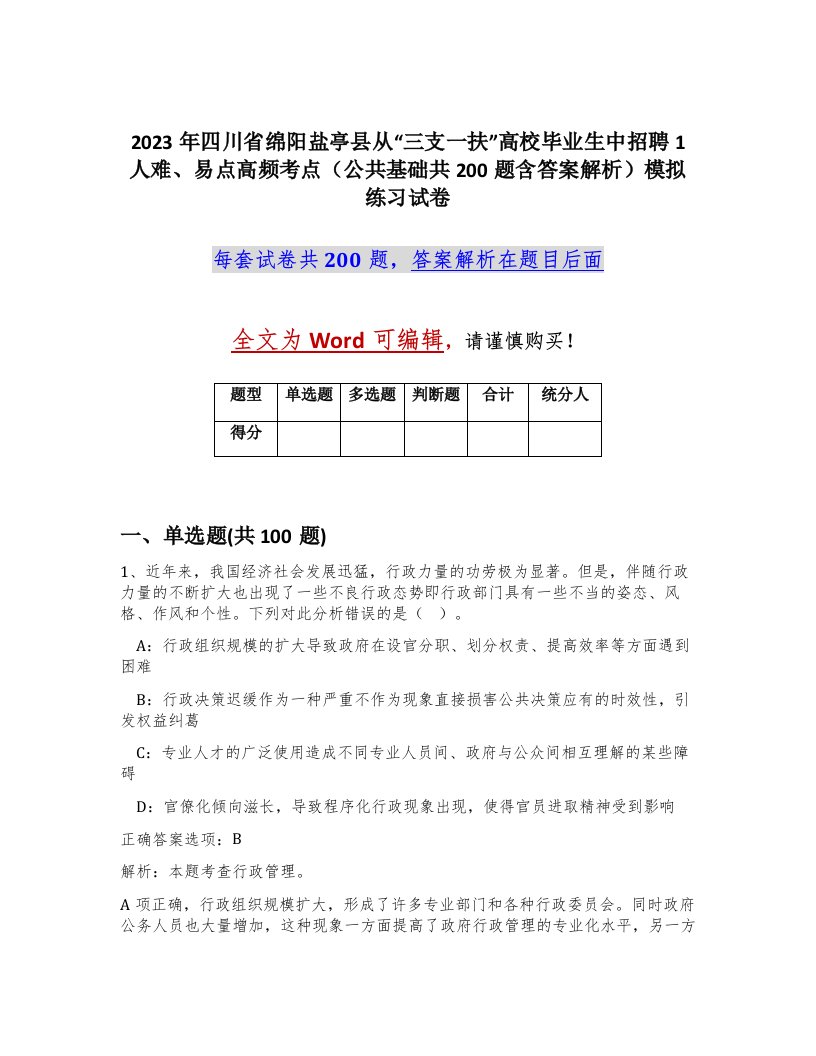 2023 年四川省绵阳盐亭县从“三支一扶”高校毕业生中招聘 1 人难、易点高频考点（公共基础共 200 题含答案解析）模拟练习试卷

每套试卷共 200 题，答案解析在题目后面

全文为 Word 可编辑，请谨慎购买！

| 题型 | 单选题 | 多选题 | 判断题 | 合计 | 统分人 |
|---|---|---|---|---|---|
| 得分 | | | | | |

一、单选题(共 100 题)

1、近年来，我国经济社会发展迅猛，行政力量的功劳极为显著。但是，伴随行政力量的不断扩大也出现了一些不良行政态势即行政部门具有一些不当的姿态、风格、作风和个性。下列对此分析错误的是（ ）。

A：行政组织规模的扩大导致政府在设官分职、划分权责、提高效率等方面遇到困难

B：行政决策迟缓作为一种严重不作为现象直接损害公共决策应有的时效性，引发权益纠葛

C：专业人才的广泛使用造成不同专业人员间、政府与公众间相互理解的某些障碍

D：官僚化倾向滋长，导致程序化行政现象出现，使得官员进取精神受到影响

正确答案选项：B

解析：本题考查行政管理。

A 项正确，行政组织规模扩大，形成了许多专业部门和各种行政委员会。同时政府公务人员也大量增加，这种现象一方面提高了政府行政管理的专业化水平，另一方